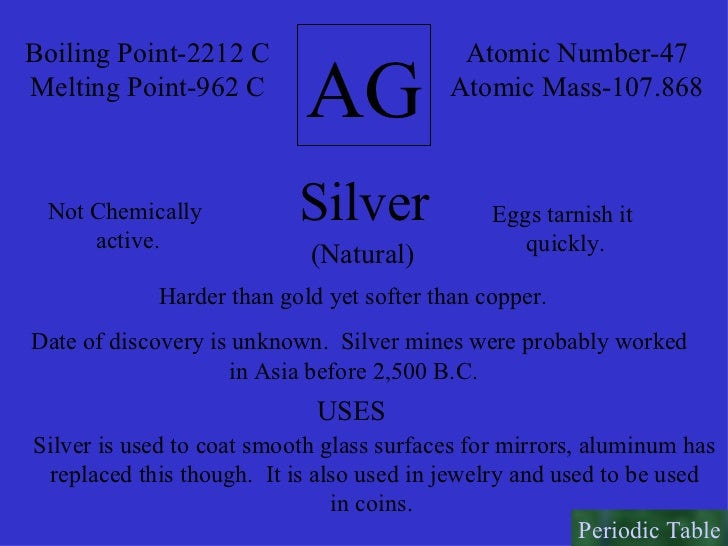 Boiling Point-2212 C
Melting Point-962 C

AG

Atomic Number-47
Atomic Mass-107.868

Not Chemically active.

Silver
(Natural)

Eggs tarnish it quickly.

Harder than gold yet softer than copper.

Date of discovery is unknown. Silver mines were probably worked in Asia before 2,500 B.C.

USES

Silver is used to coat smooth glass surfaces for mirrors, aluminum has replaced this though. It is also used in jewelry and used to be used in coins.

Periodic Table